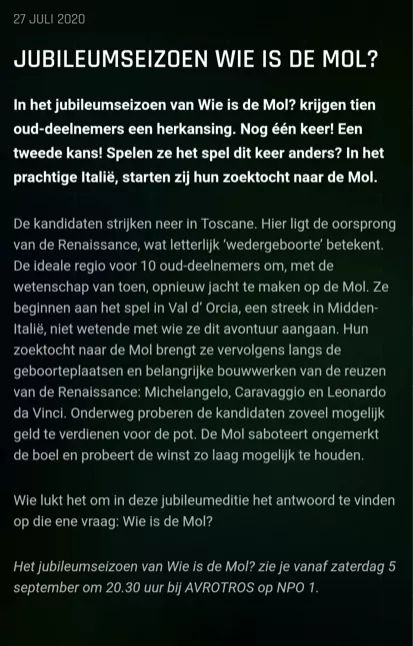 27 JULI 2020

JUBILEUMSEIZOEN WIE IS DE MOL?

In het jubileumseizoen van Wie is de Mol? krijgen tien oud-deelnemers een herkansing. Nog één keer! Een tweede kans! Spelen ze het spel dit keer anders? In het prachtige Italië, starten zij hun zoektocht naar de Mol.

De kandidaten strijken neer in Toscane. Hier ligt de oorsprong van de Renaissance, wat letterlijk 'wedergeboorte' betekent. De ideale regio voor 10 oud-deelnemers om, met de wetenschap van toen, opnieuw jacht te maken op de Mol. Ze beginnen aan het spel in Val d' Orcia, een streek in Midden-Italië, niet wetende met wie ze dit avontuur aangaan. Hun zoektocht naar de Mol brengt ze vervolgens langs de geboorteplaatsen en belangrijke bouwwerken van de reuzen van de Renaissance: Michelangelo, Caravaggio en Leonardo da Vinci. Onderweg proberen de kandidaten zoveel mogelijk geld te verdienen voor de pot. De Mol saboteert ongemerkt de boel en probeert de winst zo laag mogelijk te houden.

Wie lukt het om in deze jubileumeditie het antwoord te vinden op die ene vraag: Wie is de Mol?

Het jubileumseizoen van Wie is de Mol? zie je vanaf zaterdag 5 september om 20.30 uur bij AVROTROS op NPO 1.